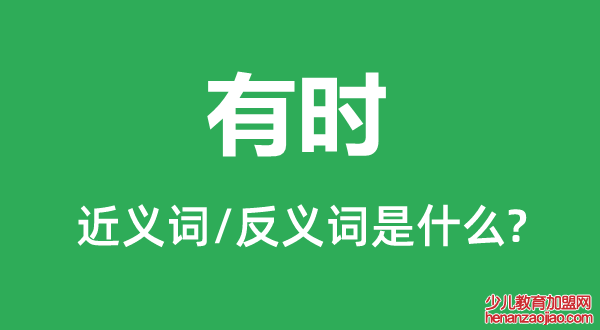 有时

近义词/反义词是什么?

少儿教育加盟网
henanzaojiao.com